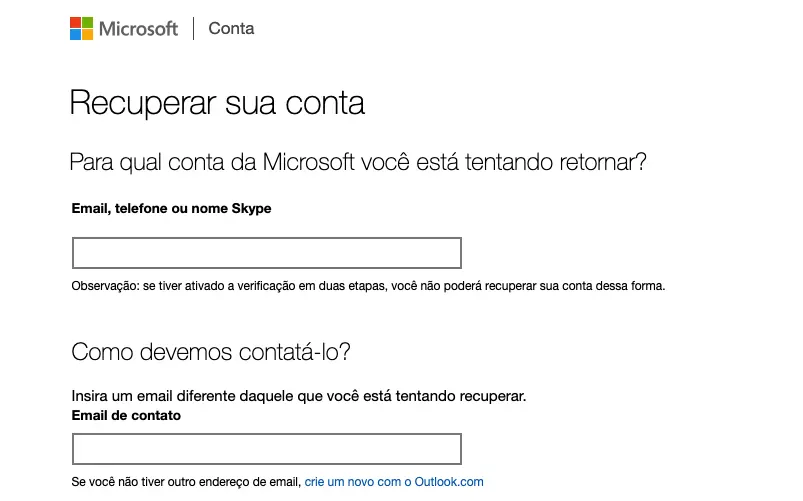 Microsoft | Conta

Recuperar sua conta

Para qual conta da Microsoft você está tentando retornar?

Email, telefone ou nome Skype

Observação: se tiver ativado a verificação em duas etapas, você não poderá recuperar sua conta dessa forma.

Como devemos contatá-lo?

Insira um email diferente daquele que você está tentando recuperar.
Email de contato

Se você não tiver outro endereço de email, crie um novo com o Outlook.com